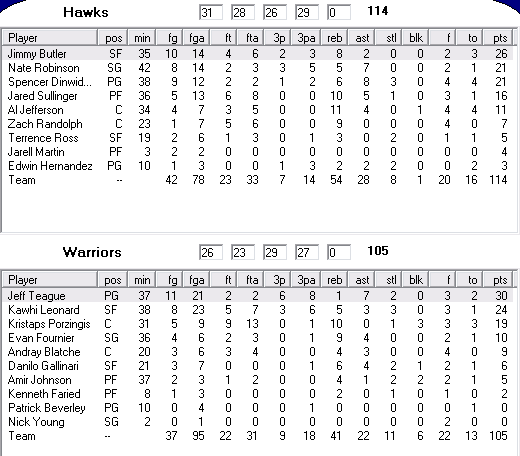 Hawks 31 28 26 29 0 114

| Player | pos | min | fg | fga | ft | fta | 3p | 3pa | reb | ast | stl | blk | f | to | pts |
|---|---|---|---|---|---|---|---|---|---|---|---|---|---|---|---|
| Jimmy Butler | SF | 35 | 10 | 14 | 4 | 6 | 2 | 3 | 8 | 2 | 0 | 0 | 2 | 3 | 26 |
| Nate Robinson | SG | 42 | 8 | 14 | 2 | 3 | 3 | 5 | 5 | 7 | 0 | 0 | 2 | 1 | 21 |
| Spencer Dinwid... | PG | 38 | 9 | 12 | 2 | 2 | 1 | 2 | 6 | 8 | 3 | 0 | 4 | 4 | 21 |
| Jared Sullinger | PF | 36 | 5 | 13 | 6 | 8 | 0 | 0 | 10 | 5 | 1 | 0 | 3 | 1 | 16 |
| Al Jefferson | C | 34 | 4 | 7 | 3 | 5 | 0 | 0 | 11 | 4 | 0 | 1 | 4 | 4 | 11 |
| Zach Randolph | C | 23 | 1 | 7 | 5 | 6 | 0 | 0 | 9 | 0 | 0 | 0 | 4 | 0 | 7 |
| Terrence Ross | SF | 19 | 2 | 6 | 1 | 3 | 0 | 1 | 3 | 0 | 2 | 0 | 1 | 1 | 5 |
| Jarell Martin | PF | 3 | 2 | 2 | 0 | 0 | 0 | 0 | 0 | 0 | 0 | 0 | 0 | 0 | 4 |
| Edwin Hernandez | PG | 10 | 1 | 3 | 0 | 0 | 1 | 3 | 2 | 2 | 2 | 0 | 0 | 2 | 3 |
| Team | -- | | 42 | 78 | 23 | 33 | 7 | 14 | 54 | 28 | 8 | 1 | 20 | 16 | 114 |

Warriors 26 23 29 27 0 105

| Player | pos | min | fg | fga | ft | fta | 3p | 3pa | reb | ast | stl | blk | f | to | pts |
|---|---|---|---|---|---|---|---|---|---|---|---|---|---|---|---|
| Jeff Teague | PG | 37 | 11 | 21 | 2 | 2 | 6 | 8 | 1 | 7 | 2 | 0 | 3 | 2 | 30 |
| Kawhi Leonard | SF | 38 | 8 | 23 | 5 | 7 | 3 | 6 | 5 | 3 | 3 | 0 | 3 | 1 | 24 |
| Kristaps Porzingis | C | 31 | 5 | 9 | 9 | 13 | 0 | 1 | 10 | 0 | 1 | 3 | 3 | 3 | 19 |
| Evan Fournier | SG | 36 | 4 | 6 | 2 | 3 | 0 | 1 | 9 | 4 | 0 | 0 | 2 | 1 | 10 |
| Andray Blatche | C | 20 | 3 | 6 | 3 | 4 | 0 | 0 | 4 | 3 | 0 | 0 | 4 | 0 | 9 |
| Danilo Gallinari | SF | 21 | 3 | 7 | 0 | 0 | 0 | 1 | 6 | 4 | 2 | 1 | 2 | 1 | 6 |
| Amir Johnson | PF | 37 | 2 | 3 | 1 | 2 | 0 | 0 | 4 | 1 | 2 | 2 | 2 | 1 | 5 |
| Kenneth Faried | PF | 8 | 1 | 3 | 0 | 0 | 0 | 0 | 2 | 0 | 1 | 0 | 1 | 0 | 2 |
| Patrick Beverley | PG | 10 | 0 | 4 | 0 | 0 | 0 | 1 | 0 | 0 | 0 | 0 | 0 | 1 | 0 |
| Nick Young | SG | 2 | 0 | 1 | 0 | 0 | 0 | 0 | 0 | 0 | 0 | 0 | 2 | 0 | 0 |
| Team | -- | | 37 | 95 | 22 | 31 | 9 | 18 | 41 | 22 | 11 | 6 | 22 | 13 | 105 |